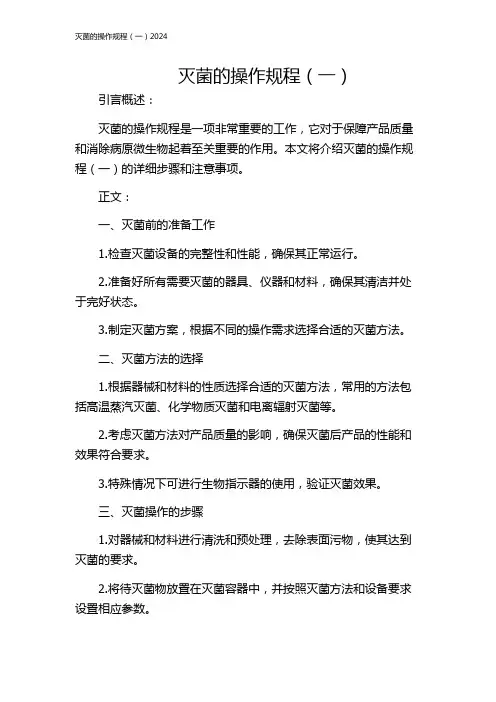 灭菌的操作规程（一）2024

灭菌的操作规程（一）

引言概述：

灭菌的操作规程是一项非常重要的工作，它对于保障产品质量和消除病原微生物起着至关重要的作用。本文将介绍灭菌的操作规程（一）的详细步骤和注意事项。

正文：

一、灭菌前的准备工作

1.检查灭菌设备的完整性和性能，确保其正常运行。

2.准备好所有需要灭菌的器具、仪器和材料，确保其清洁并处于完好状态。

3.制定灭菌方案，根据不同的操作需求选择合适的灭菌方法。

二、灭菌方法的选择

1.根据器械和材料的性质选择合适的灭菌方法，常用的方法包括高温蒸汽灭菌、化学物质灭菌和电离辐射灭菌等。

2.考虑灭菌方法对产品质量的影响，确保灭菌后产品的性能和效果符合要求。

3.特殊情况下可进行生物指示器的使用，验证灭菌效果。

三、灭菌操作的步骤

1.对器械和材料进行清洗和预处理，去除表面污物，使其达到灭菌的要求。

2.将待灭菌物放置在灭菌容器中，并按照灭菌方法和设备要求设置相应参数。